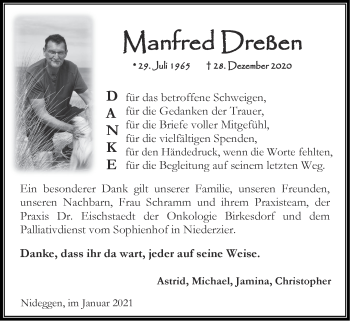 Manfred Dreßen

* 29. Juli 1965 † 28. Dezember 2020

D für das betroffene Schweigen,
A für die Gedanken der Trauer,
N für die Briefe voller Mitgefühl,
 für die vielfältigen Spenden,
K für den Händedruck, wenn die Worte fehlten,
E für die Begleitung auf seinem letzten Weg.

Ein besonderer Dank gilt unserer Familie, unseren Freunden, unseren Nachbarn, Frau Schramm und ihrem Praxisteam, der Praxis Dr. Eischstaedt der Onkologie Birkesdorf und dem Palliativdienst vom Sophienhof in Niederzier.

Danke, dass ihr da wart, jeder auf seine Weise.

Astrid, Michael, Jamina, Christopher

Nideggen, im Januar 2021